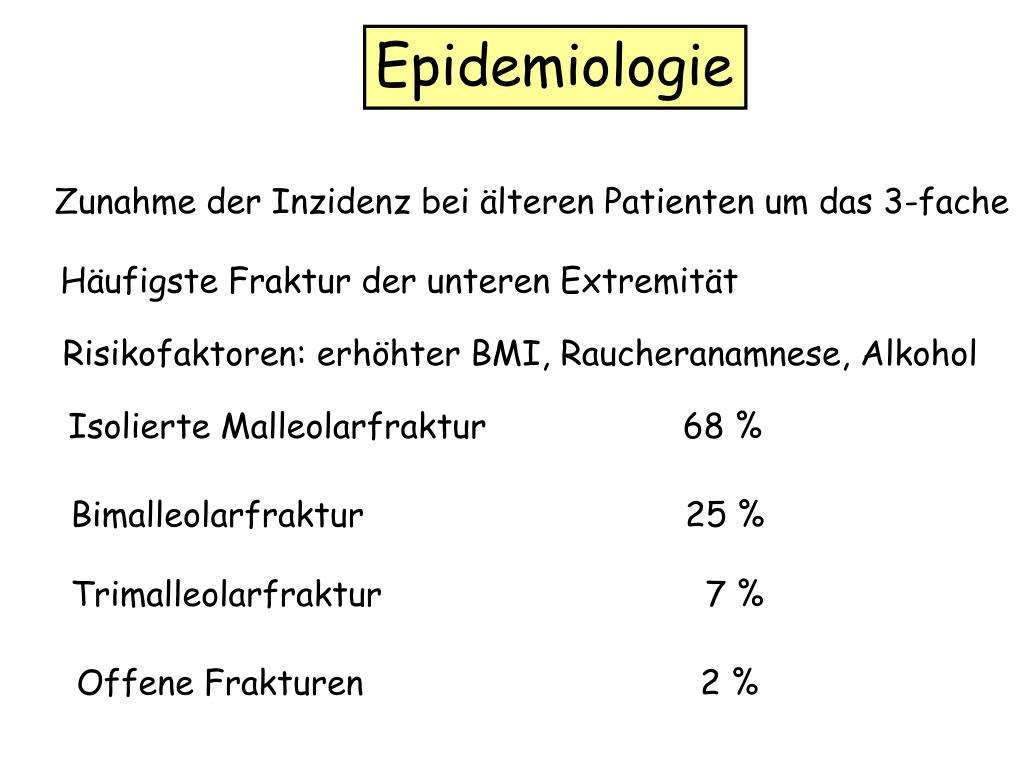 Epidemiologie

Zunahme der Inzidenz bei älteren Patienten um das 3-fache

Häufigste Fraktur der unteren Extremität

Risikofaktoren: erhöhter BMI, Raucheranamnese, Alkohol

Isolierte Malleolarfraktur 68 %

Bimalleolarfraktur 25 %

Trimalleolarfraktur 7 %

Offene Frakturen 2 %